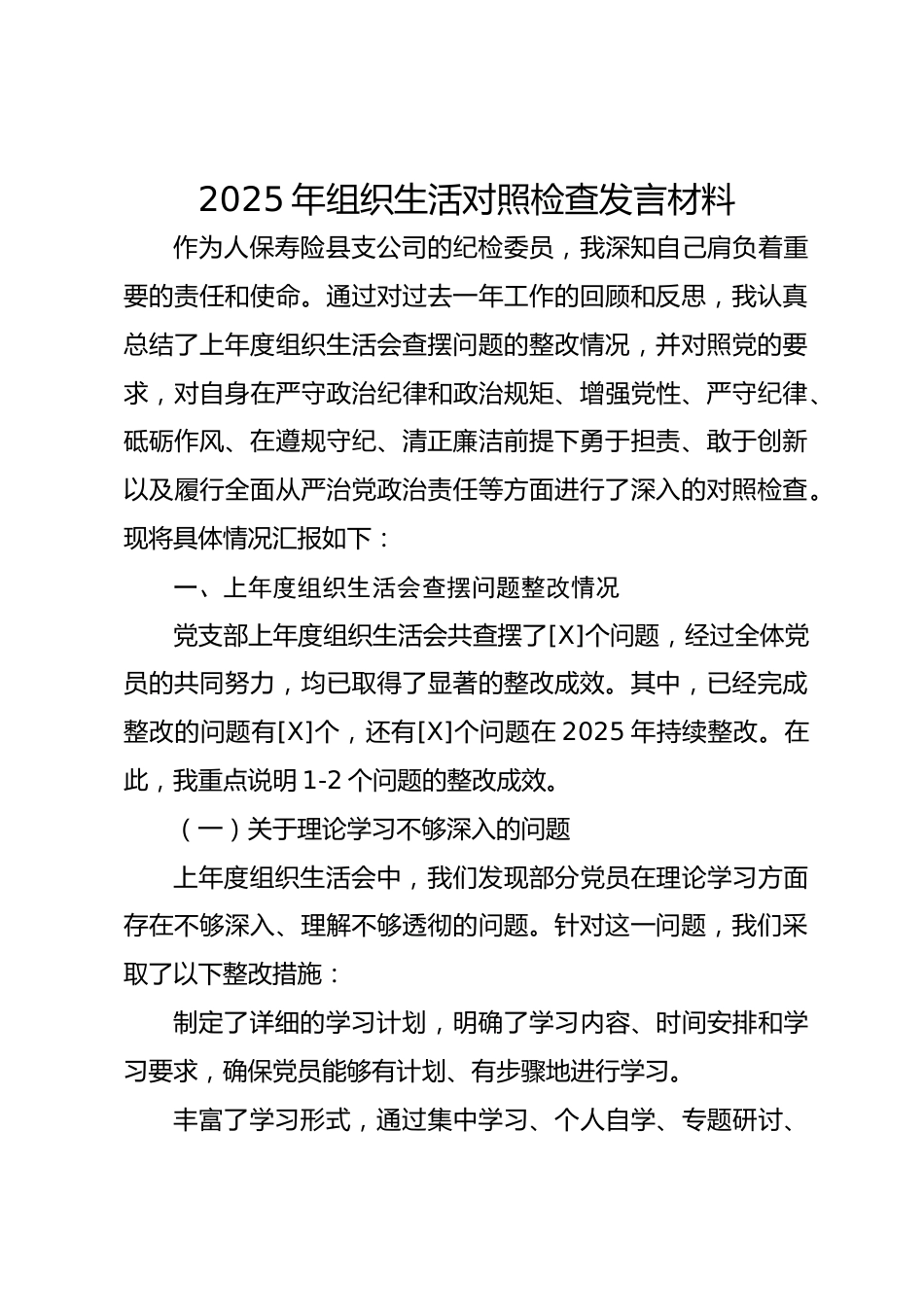 2025 年组织生活对照检查发言材料

作为人保寿险县支公司的纪检委员，我深知自己肩负着重要的责任和使命。通过对过去一年工作的回顾和反思，我认真总结了上年度组织生活会查摆问题的整改情况，并对照党的要求，对自身在严守政治纪律和政治规矩、增强党性、严守纪律、砥砺作风、在遵规守纪、清正廉洁前提下勇于担责、敢于创新以及履行全面从严治党政治责任等方面进行了深入的对照检查。现将具体情况汇报如下：

一、上年度组织生活会查摆问题整改情况

党支部上年度组织生活会共查摆了[X]个问题，经过全体党员的共同努力，均已取得了显著的整改成效。其中，已经完成整改的问题有[X]个，还有[X]个问题在 2025 年持续整改。在此，我重点说明 1-2 个问题的整改成效。

（一）关于理论学习不够深入的问题

上年度组织生活会中，我们发现部分党员在理论学习方面存在不够深入、理解不够透彻的问题。针对这一问题，我们采取了以下整改措施：

制定了详细的学习计划，明确了学习内容、时间安排和学习要求，确保党员能够有计划、有步骤地进行学习。

丰富了学习形式，通过集中学习、个人自学、专题研讨、